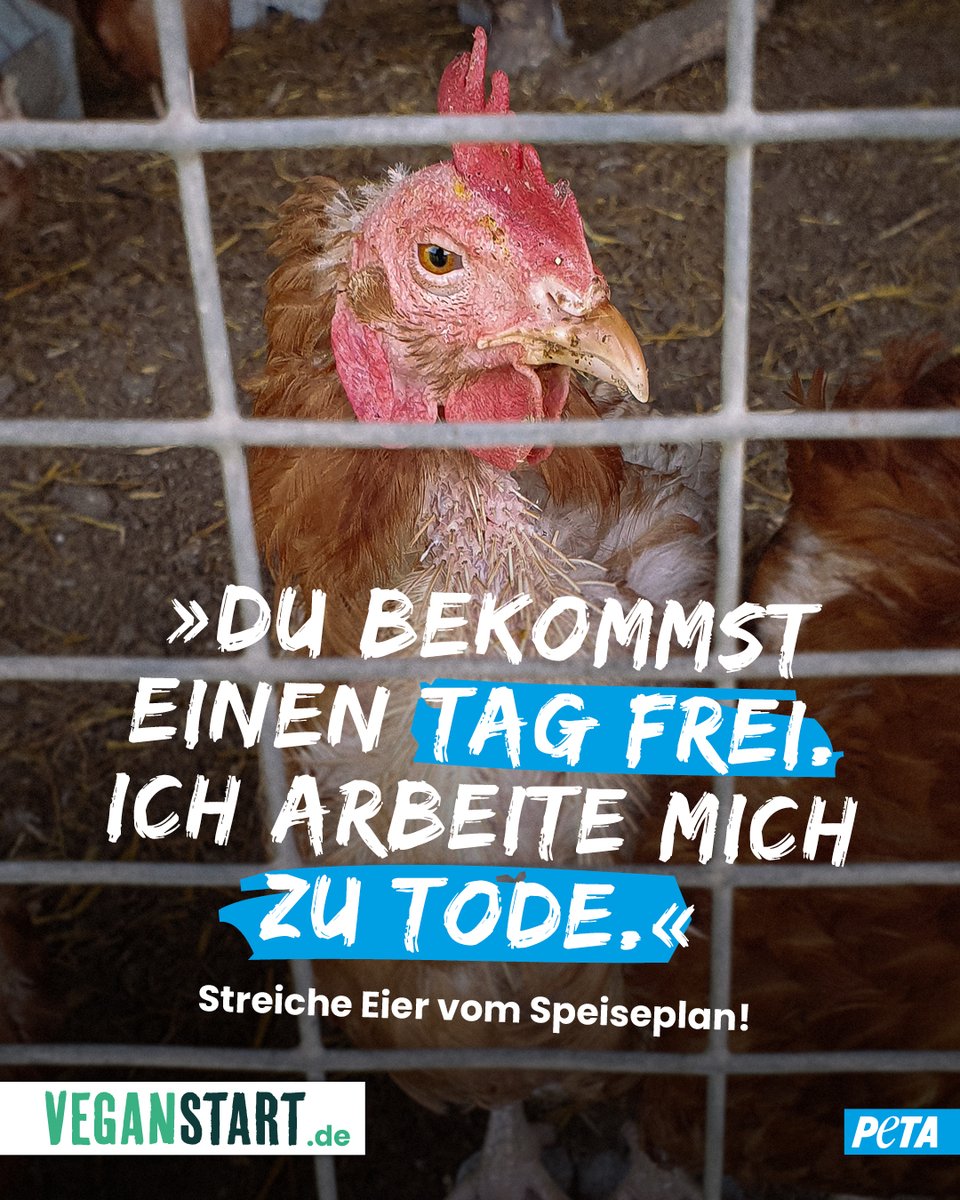 »DU BEKOMMST EINEN TAG FREI. ICH ARBEITE MICH ZU TODE.«

Streiche Eier vom Speiseplan!

VEGANSTART.de

PETA